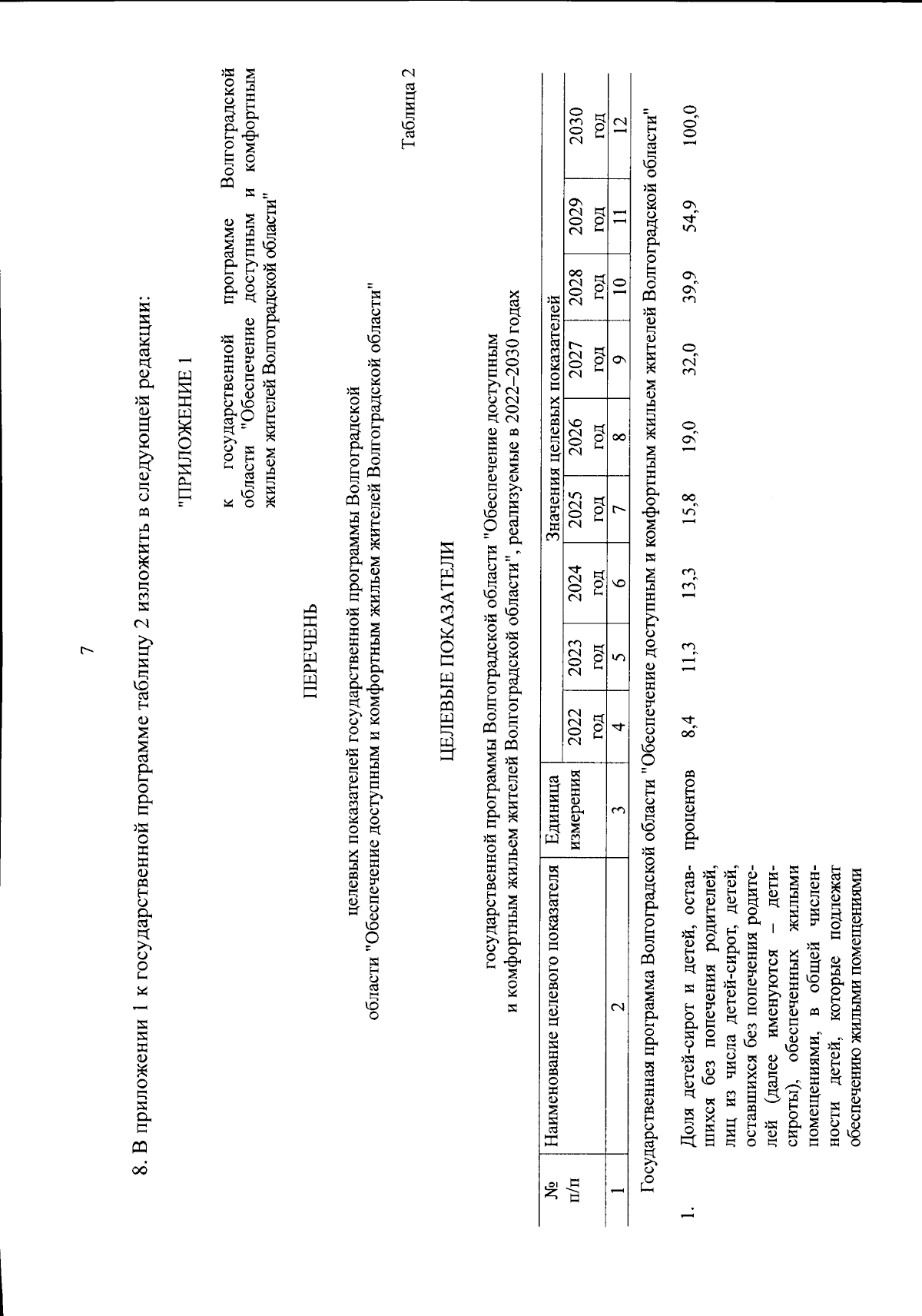 7

8. В приложении 1 к государственной программе таблицу 2 изложить в следующей редакции:

"ПРИЛОЖЕНИЕ 1

к государственной программе Волгоградской области "Обеспечение доступным и комфортным жильем жителей Волгоградской области"

ПЕРЕЧЕНЬ

целевых показателей государственной программы Волгоградской области "Обеспечение доступным и комфортным жильем жителей Волгоградской области"

Таблица 2

ЦЕЛЕВЫЕ ПОКАЗАТЕЛИ

государственной программы Волгоградской области "Обеспечение доступным и комфортным жильем жителей Волгоградской области", реализуемые в 2022–2030 годах

| № п/п | Наименование целевого показателя | Единица измерения | Значения целевых показателей | | | | | | | | |
|---|---|---|---|---|---|---|---|---|---|---|---|
| | | | 2022 год | 2023 год | 2024 год | 2025 год | 2026 год | 2027 год | 2028 год | 2029 год | 2030 год |
| 1 | 2 | 3 | 4 | 5 | 6 | 7 | 8 | 9 | 10 | 11 | 12 |
| Государственная программа Волгоградской области "Обеспечение доступным и комфортным жильем жителей Волгоградской области" | | | | | | | | | | | |
| 1. | Доля детей-сирот и детей, оставшихся без попечения родителей, лиц из числа детей-сирот, детей, оставшихся без попечения родителей (далее именуются – дети-сироты), обеспеченных жилыми помещениями, в общей численности детей, которые подлежат обеспечению жилыми помещениями | процентов | 8,4 | 11,3 | 13,3 | 15,8 | 19,0 | 32,0 | 39,9 | 54,9 | 100,0 |